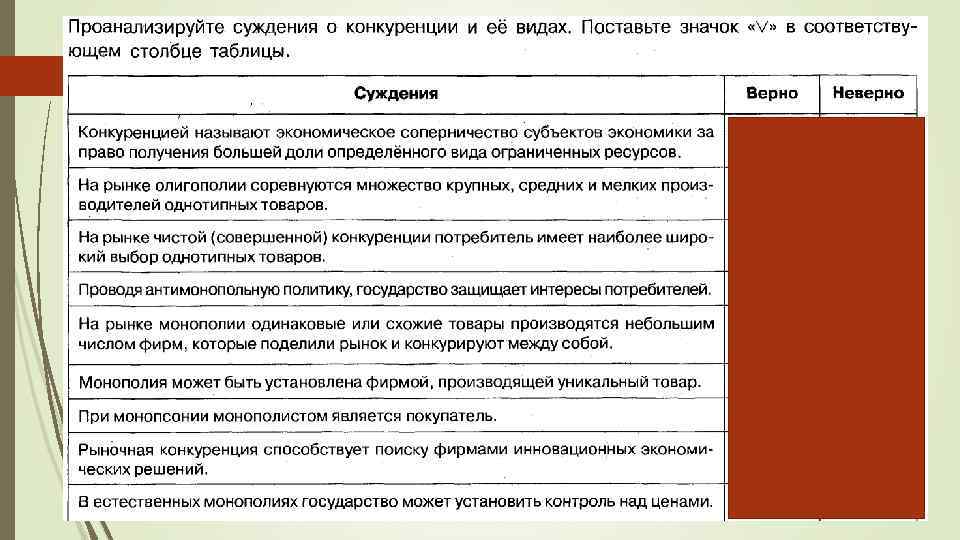 Проанализируйте суждения о конкуренции и её видах. Поставьте значок «∨» в соответствующем столбце таблицы.

| Суждения | Верно | Неверно |
|---|---|---|
| Конкуренцией называют экономическое соперничество субъектов экономики за право получения большей доли определённого вида ограниченных ресурсов. | | |
| На рынке олигополии соревнуются множество крупных, средних и мелких производителей однотипных товаров. | | |
| На рынке чистой (совершенной) конкуренции потребитель имеет наиболее широкий выбор однотипных товаров. | | |
| Проводя антимонопольную политику, государство защищает интересы потребителей. | | |
| На рынке монополии одинаковые или схожие товары производятся небольшим числом фирм, которые поделили рынок и конкурируют между собой. | | |
| Монополия может быть установлена фирмой, производящей уникальный товар. | | |
| При монопсонии монополистом является покупатель. | | |
| Рыночная конкуренция способствует поиску фирмами инновационных экономических решений. | | |
| В естественных монополиях государство может установить контроль над ценами. | | |